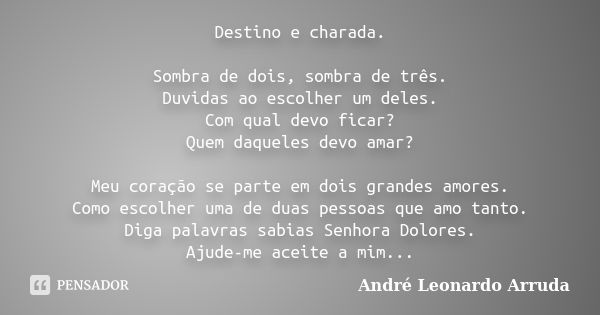 Destino e charada.

Sombra de dois, sombra de três.
Duvidas ao escolher um deles.
Com qual devo ficar?
Quem daqueles devo amar?

Meu coração se parte em dois grandes amores.
Como escolher uma de duas pessoas que amo tanto.
Diga palavras sabias Senhora Dolores.
Ajude-me aceite a mim...

PENSADOR

André Leonardo Arruda